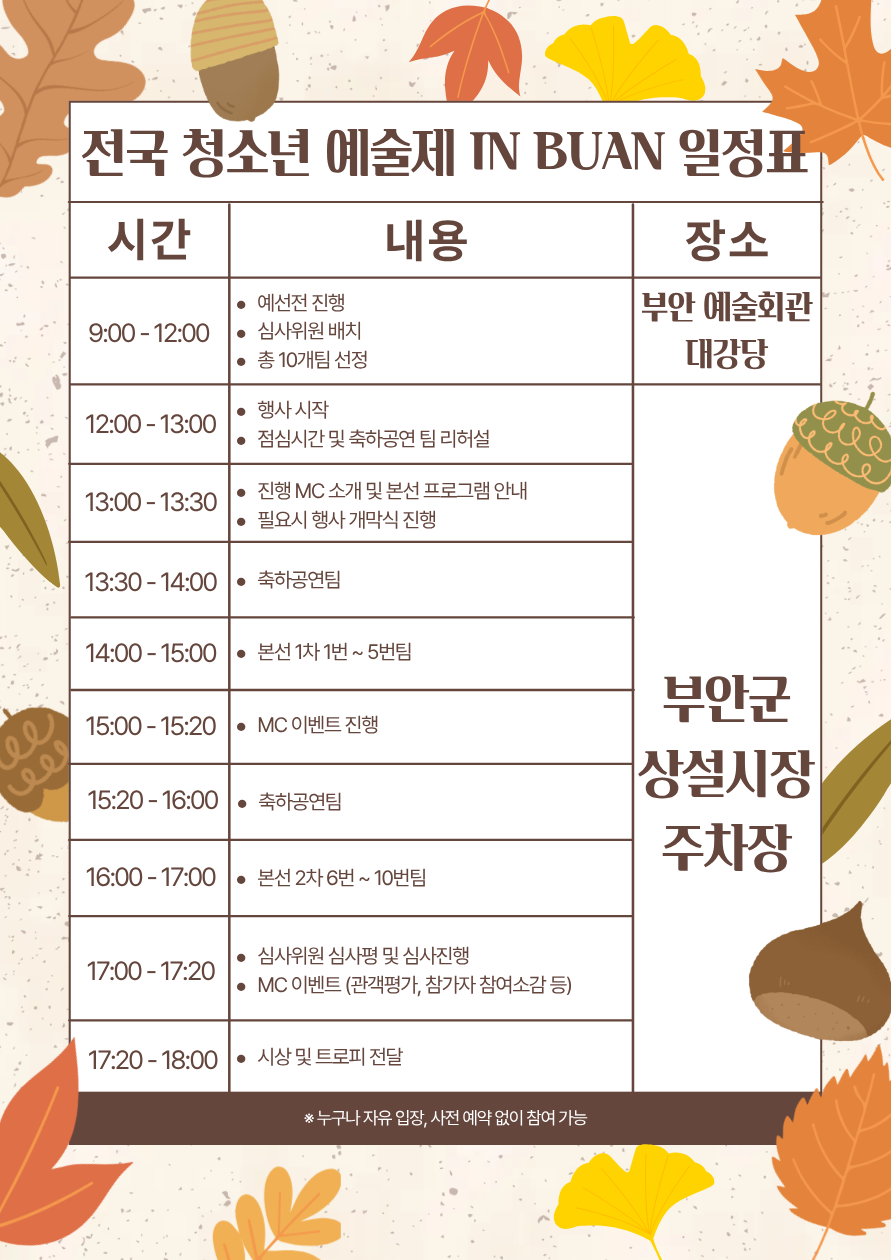 전국 청소년 예술제 IN BUAN 일정표

| 시간 | 내용 | 장소 |
|---|---|---|
| 9:00 - 12:00 | • 예선전 진행 • 심사위원 배치 • 총 10개팀 선정 | 부안 예술회관 대강당 |
| 12:00 - 13:00 | • 행사 시작 • 점심시간 및 축하공연 팀 리허설 | 부안군 상설시장 주차장 |
| 13:00 - 13:30 | • 진행 MC 소개 및 본선 프로그램 안내 • 필요시 행사 개막식 진행 | |
| 13:30 - 14:00 | • 축하공연팀 | |
| 14:00 - 15:00 | • 본선 1차 1번 ~ 5번팀 | |
| 15:00 - 15:20 | • MC 이벤트 진행 | |
| 15:20 - 16:00 | • 축하공연팀 | |
| 16:00 - 17:00 | • 본선 2차 6번 ~ 10번팀 | |
| 17:00 - 17:20 | • 심사위원 심사평 및 심사진행 • MC 이벤트 (관객평가, 참가자 참여소감 등) | |
| 17:20 - 18:00 | • 시상 및 트로피 전달 | |

※ 누구나 자유 입장, 사전 예약 없이 참여 가능